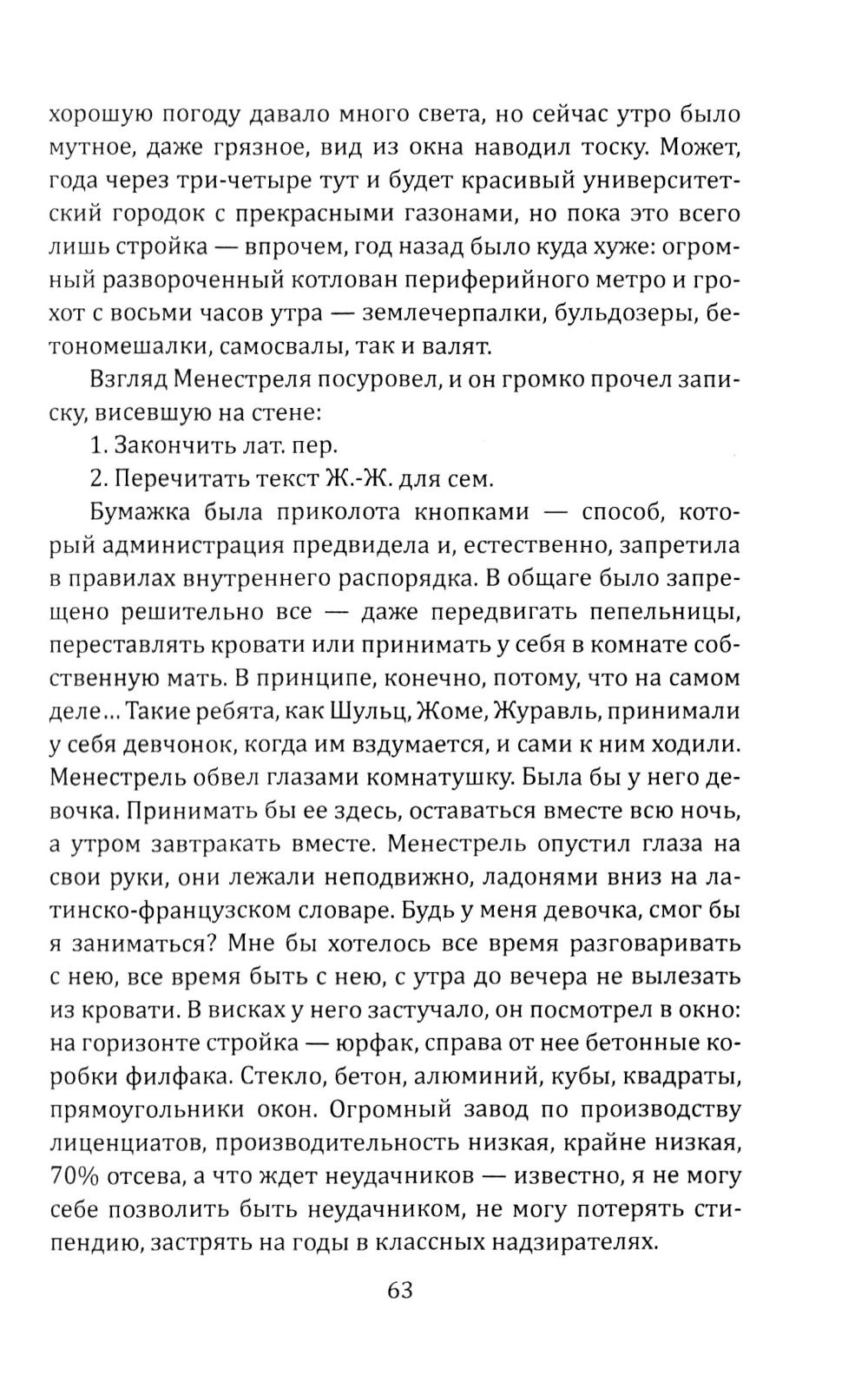 хорошую погоду давало много света, но сейчас утро было мутное, даже грязное, вид из окна наводил тоску. Может, года через три-четыре тут и будет красивый университетский городок с прекрасными газонами, но пока это всего лишь стройка — впрочем, год назад было куда хуже: огромный развороченный котлован периферийного метро и грохот с восьми часов утра — землечерпалки, бульдозеры, бетономешалки, самосвалы, так и валят.

Взгляд Менестреля посуровел, и он громко прочел записку, висевшую на стене:

1. Закончить лат. пер.

2. Перечитать текст Ж.-Ж. для сем.

Бумажка была приколота кнопками — способ, который администрация предвидела и, естественно, запретила в правилах внутреннего распорядка. В общаге было запрещено решительно все — даже передвигать пепельницы, переставлять кровати или принимать у себя в комнате собственную мать. В принципе, конечно, потому, что на самом деле... Такие ребята, как Шульц, Жоме, Журавль, принимали у себя девчонок, когда им вздумается, и сами к ним ходили. Менестрель обвел глазами комнатушку. Была бы у него девочка. Принимать бы ее здесь, оставаться вместе всю ночь, а утром завтракать вместе. Менестрель опустил глаза на свои руки, они лежали неподвижно, ладонями вниз на латинско-французском словаре. Будь у меня девочка, смог бы я заниматься? Мне бы хотелось все время разговаривать с нею, все время быть с нею, с утра до вечера не вылезать из кровати. В висках у него застучало, он посмотрел в окно: на горизонте стройка — юрфак, справа от нее бетонные коробки филфака. Стекло, бетон, алюминий, кубы, квадраты, прямоугольники окон. Огромный завод по производству лиценциатов, производительность низкая, крайне низкая, 70% отсева, а что ждет неудачников — известно, я не могу себе позволить быть неудачником, не могу потерять стипендию, застрять на годы в классных надзирателях.

63